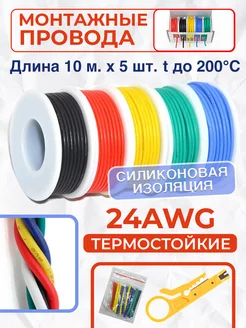 МОНТАЖНЫЕ ПРОВОДА

Длина 10 м. х 5 шт. t до 200°C

СИЛИКОНОВАЯ ИЗОЛЯЦИЯ

24AWG

ТЕРМОСТОЙКИЕ